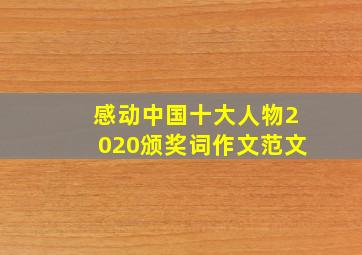 感动中国十大人物2020颁奖词作文范文